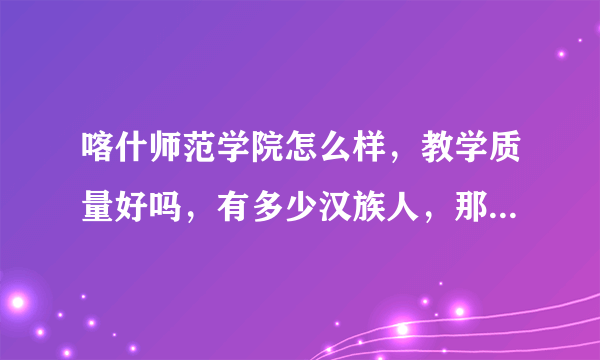 喀什师范学院怎么样，教学质量好吗，有多少汉族人，那...